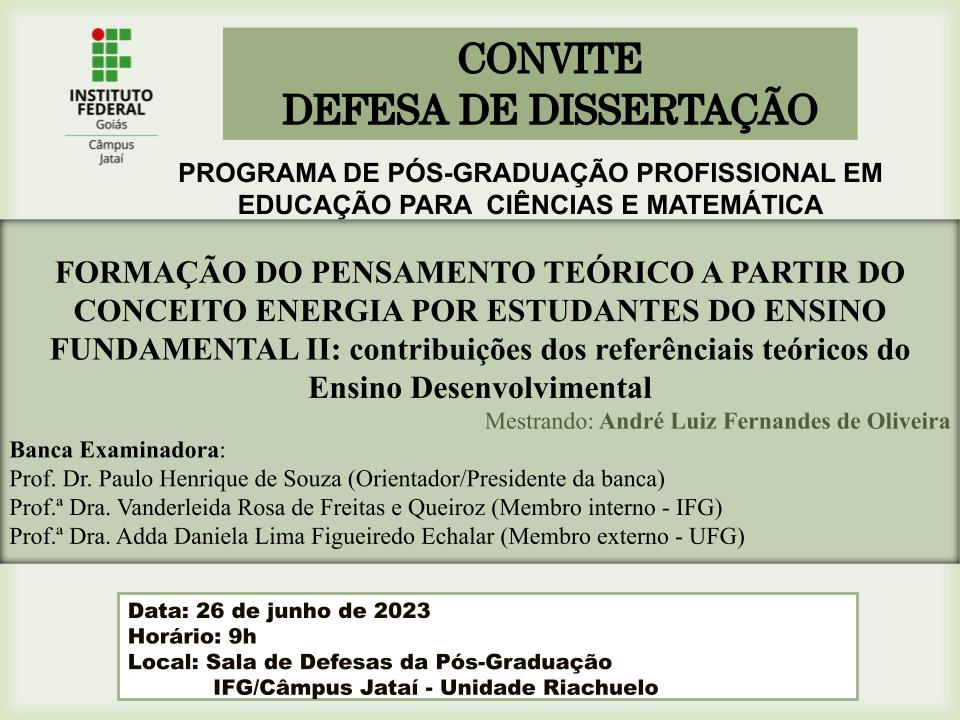 INSTITUTO FEDERAL
Goiás
Câmpus
Jataí

CONVITE
DEFESA DE DISSERTAÇÃO

PROGRAMA DE PÓS-GRADUAÇÃO PROFISSIONAL EM EDUCAÇÃO PARA CIÊNCIAS E MATEMÁTICA

FORMAÇÃO DO PENSAMENTO TEÓRICO A PARTIR DO CONCEITO ENERGIA POR ESTUDANTES DO ENSINO FUNDAMENTAL II: contribuições dos referênciais teóricos do Ensino Desenvolvimental

Mestrando: André Luiz Fernandes de Oliveira

Banca Examinadora:
Prof. Dr. Paulo Henrique de Souza (Orientador/Presidente da banca)
Prof.ª Dra. Vanderleida Rosa de Freitas e Queiroz (Membro interno - IFG)
Prof.ª Dra. Adda Daniela Lima Figueiredo Echalar (Membro externo - UFG)

Data: 26 de junho de 2023
Horário: 9h
Local: Sala de Defesas da Pós-Graduação
IFG/Câmpus Jataí - Unidade Riachuelo